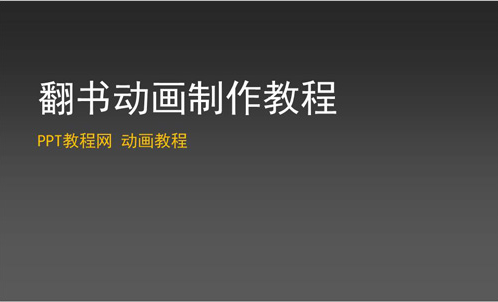 翻书动画制作教程

PPT教程网 动画教程